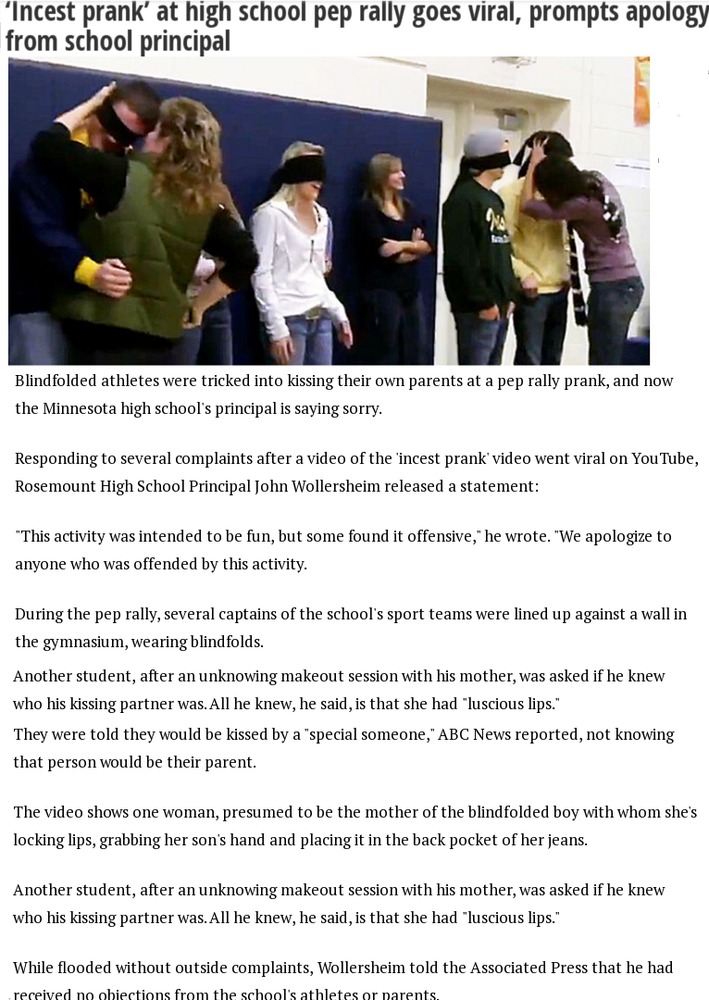 'Incest prank' at high school pep rally goes viral, prompts apology from school principal

Blindfolded athletes were tricked into kissing their own parents at a pep rally prank, and now the Minnesota high school's principal is saying sorry.

Responding to several complaints after a video of the 'incest prank' video went viral on YouTube, Rosemount High School Principal John Wollersheim released a statement:

"This activity was intended to be fun, but some found it offensive," he wrote. "We apologize to anyone who was offended by this activity.

During the pep rally, several captains of the school's sport teams were lined up against a wall in the gymnasium, wearing blindfolds.

Another student, after an unknowing makeout session with his mother, was asked if he knew who his kissing partner was. All he knew, he said, is that she had "luscious lips."

They were told they would be kissed by a "special someone," ABC News reported, not knowing that person would be their parent.

The video shows one woman, presumed to be the mother of the blindfolded boy with whom she's locking lips, grabbing her son's hand and placing it in the back pocket of her jeans.

Another student, after an unknowing makeout session with his mother, was asked if he knew who his kissing partner was. All he knew, he said, is that she had "luscious lips."

While flooded without outside complaints, Wollersheim told the Associated Press that he had received no objections from the school's athletes or parents.